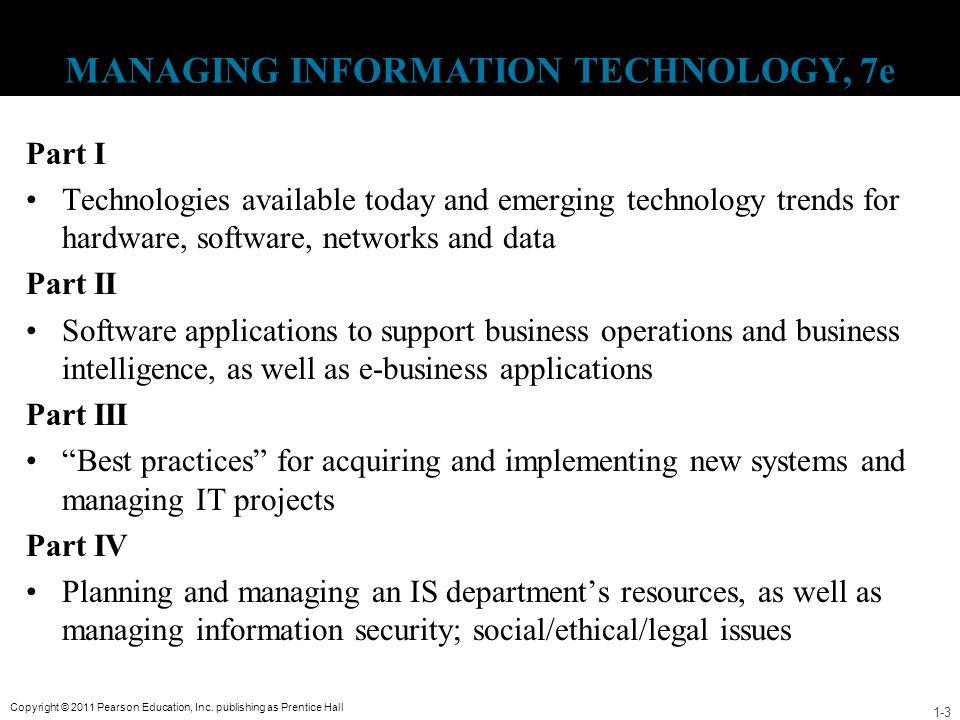 MANAGING INFORMATION TECHNOLOGY, 7e

Part I

• Technologies available today and emerging technology trends for hardware, software, networks and data

Part II

• Software applications to support business operations and business intelligence, as well as e-business applications

Part III

• “Best practices” for acquiring and implementing new systems and managing IT projects

Part IV

• Planning and managing an IS department’s resources, as well as managing information security; social/ethical/legal issues

Copyright © 2011 Pearson Education, Inc. publishing as Prentice Hall

1-3